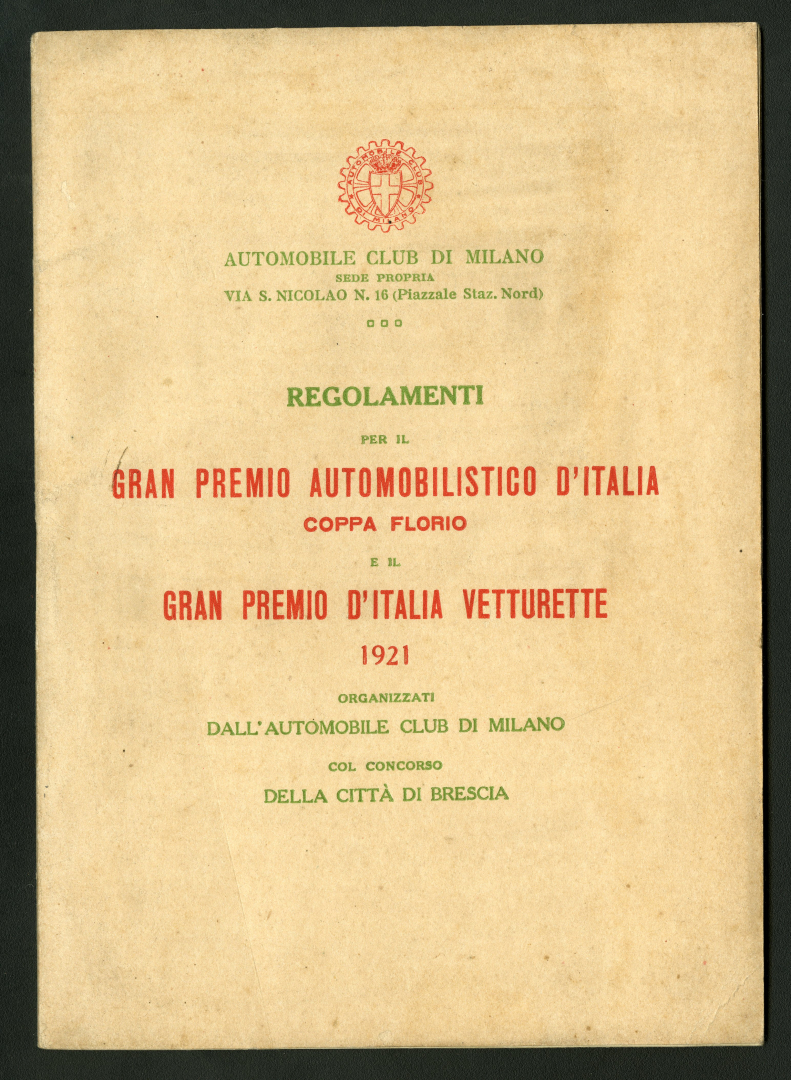 AUTOMOBILE CLUB DI MILANO
SEDE PROPRIA
VIA S. NICOLAO N. 16 (Piazzale Staz. Nord)

REGOLAMENTI

PER IL

GRAN PREMIO AUTOMOBILISTICO D'ITALIA

COPPA FLORIO

E IL

GRAN PREMIO D'ITALIA VETTURETTE

1921

ORGANIZZATI

DALL'AUTOMOBILE CLUB DI MILANO

COL CONCORSO

DELLA CITTÀ DI BRESCIA